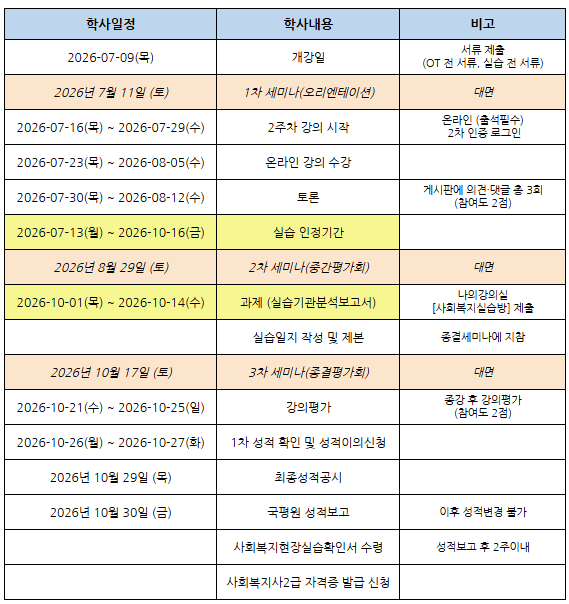 | 학사일정 | 학사내용 | 비고 |
|---|---|---|
| 2026-07-09(목) | 개강일 | 서류 제출 (OT 전 서류, 실습 전 서류) |
| 2026년 7월 11일 (토) | 1차 세미나(오리엔테이션) | 대면 |
| 2026-07-16(목) ~ 2026-07-29(수) | 2주차 강의 시작 | 온라인 (출석필수) 2차 인증 로그인 |
| 2026-07-23(목) ~ 2026-08-05(수) | 온라인 강의 수강 | |
| 2026-07-30(목) ~ 2026-08-12(수) | 토론 | 게시판에 의견·댓글 총 3회 (참여도 2점) |
| 2026-07-13(월) ~ 2026-10-16(금) | 실습 인정기간 | |
| 2026년 8월 29일 (토) | 2차 세미나(중간평가회) | 대면 |
| 2026-10-01(목) ~ 2026-10-14(수) | 과제 (실습기관분석보고서) | 나의강의실 [사회복지실습방] 제출 |
| | 실습일지 작성 및 제본 | 종결세미나에 지참 |
| 2026년 10월 17일 (토) | 3차 세미나(종결평가회) | 대면 |
| 2026-10-21(수) ~ 2026-10-25(일) | 강의평가 | 종강 후 강의평가 (참여도 2점) |
| 2026-10-26(월) ~ 2026-10-27(화) | 1차 성적 확인 및 성적이의신청 | |
| 2026년 10월 29일 (목) | 최종성적공시 | |
| 2026년 10월 30일 (금) | 국평원 성적보고 | 이후 성적변경 불가 |
| | 사회복지현장실습확인서 수령 | 성적보고 후 2주이내 |
| | 사회복지사2급 자격증 발급 신청 | |